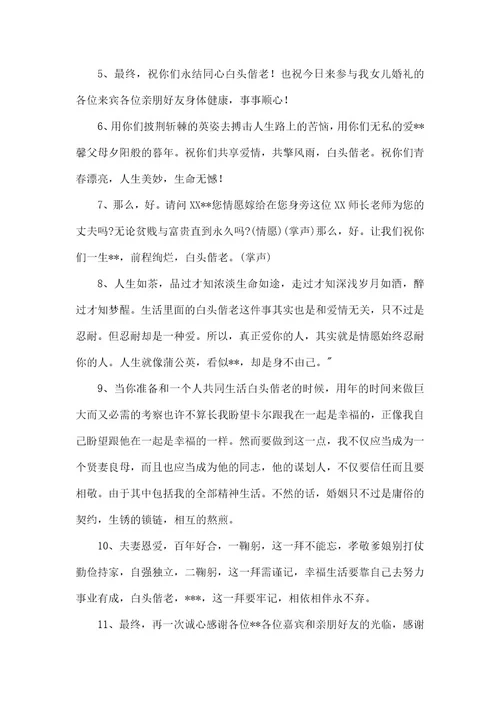 5、最终，祝你们永结同心白头偕老！也祝今日来参与我女儿婚礼的各位来宾各位亲朋好友身体健康，事事顺心！

6、用你们披荆斩棘的英姿去搏击人生路上的苦恼，用你们无私的爱**馨父母夕阳般的暮年。祝你们共享爱情，共擎风雨，白头偕老。祝你们青春漂亮，人生美妙，生命无憾！

7、那么，好。请问XX**您情愿嫁给在您身旁这位XX师长老师为您的丈夫吗?无论贫贱与富贵直到永久吗?(情愿)(掌声)那么，好。让我们祝你们一生**，前程绚烂，白头偕老。(掌声)

8、人生如茶，品过才知浓淡生命如途，走过才知深浅岁月如酒，醉过才知梦醒。生活里面的白头偕老这件事其实也是和爱情无关，只不过是忍耐。但忍耐却是一种爱。所以，真正爱你的人，其实就是情愿始终忍耐你的人。人生就像蒲公英，看似**，却是身不由己。"

9、当你准备和一个人共同生活白头偕老的时候，用年的时间来做巨大而又必需的考察也许不算长我盼望卡尔跟我在一起是幸福的，正像我自己盼望跟他在一起是幸福的一样。然而要做到这一点，我不仅应当成为一个贤妻良母，而且也应当成为他的同志，他的谋划人，不仅要信任而且要相敬。由于其中包括我的全部精神生活。不然的话，婚姻只不过是庸俗的契约，生锈的锁链，相互的熬煎。

10、夫妻恩爱，百年好合，一鞠躬，这一拜不能忘，孝敬爹娘别打仗勤俭持家，自强独立，二鞠躬，这一拜需谨记，幸福生活要靠自己去努力事业有成，白头偕老，***，这一拜要牢记，相依相伴永不弃。

11、最终，再一次诚心感谢各位**各位嘉宾和亲朋好友的光临，感谢